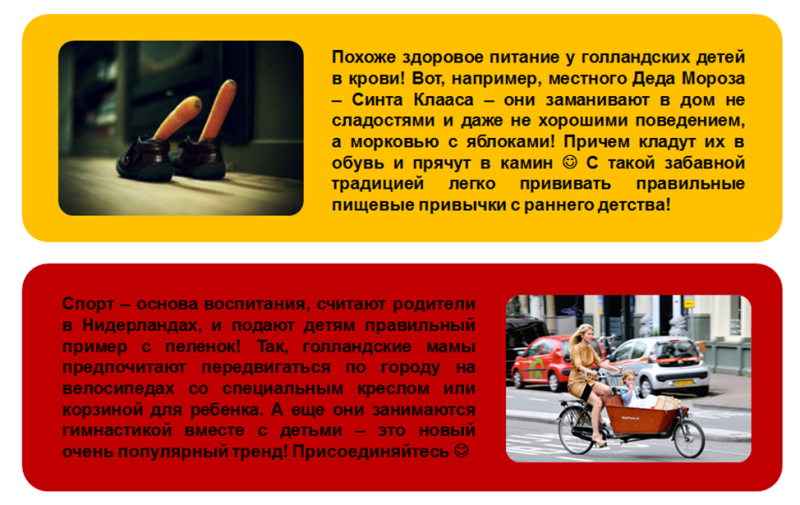 Похоже здоровое питание у голландских детей в крови! Вот, например, местного Деда Мороза – Синта Клааса – они заманивают в дом не сладостями и даже не хорошими поведением, а морковью с яблоками! Причем кладут их в обувь и прячут в камин ☺ С такой забавной традицией легко прививать правильные пищевые привычки с раннего детства!

Спорт – основа воспитания, считают родители в Нидерландах, и подают детям правильный пример с пеленок! Так, голландские мамы предпочитают передвигаться по городу на велосипедах со специальным креслом или корзиной для ребенка. А еще они занимаются гимнастикой вместе с детьми – это новый очень популярный тренд! Присоединяйтесь ☺